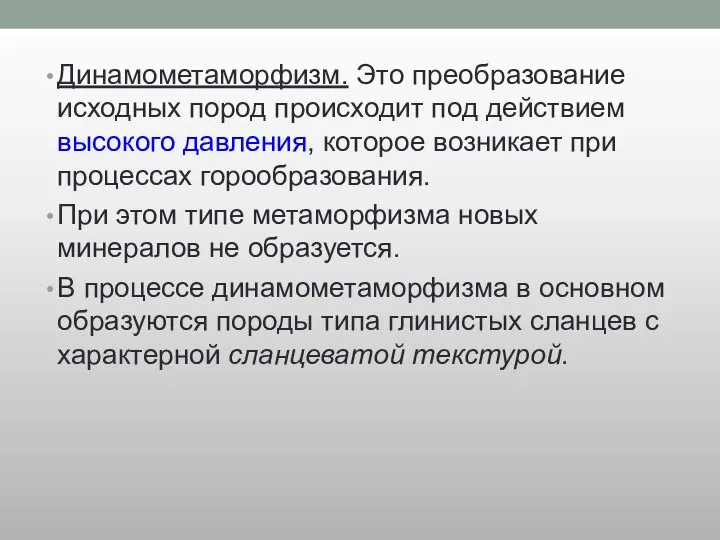 • Динамометаморфизм. Это преобразование исходных пород происходит под действием высокого давления, которое возникает при процессах горообразования.

• При этом типе метаморфизма новых минералов не образуется.

• В процессе динамометаморфизма в основном образуются породы типа глинистых сланцев с характерной сланцеватой текстурой.